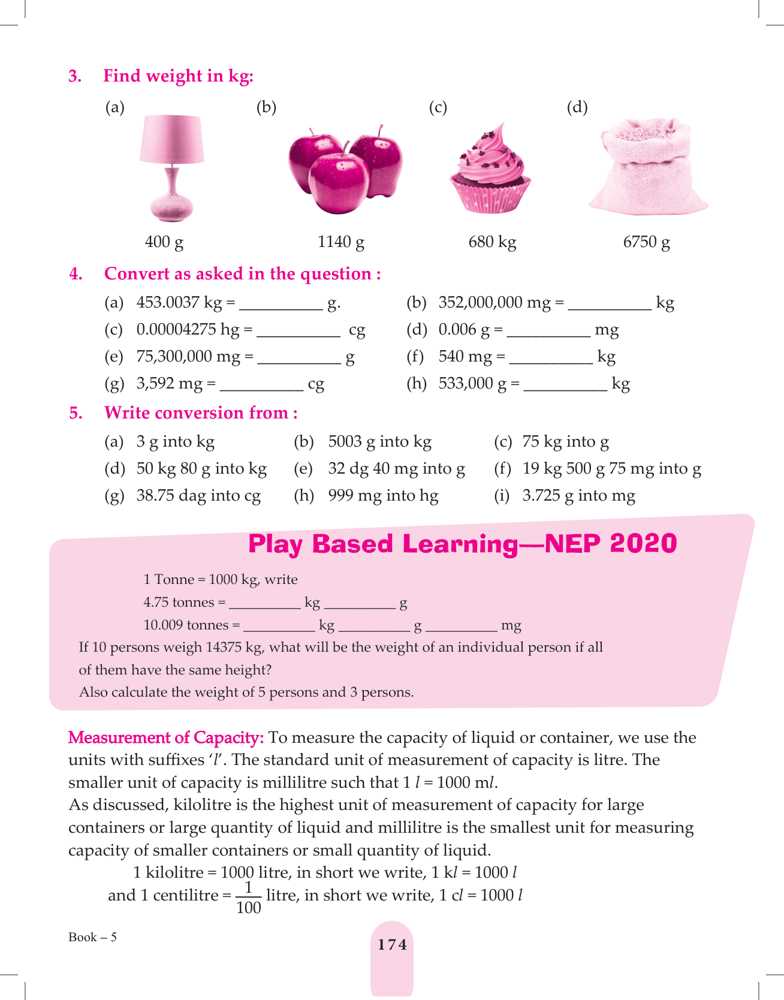 3. Find weight in kg:

(a) (b) (c) (d)

400 g 1140 g 680 kg 6750 g

4. Convert as asked in the question :

(a) 453.0037 kg = __________ g.
(b) 352,000,000 mg = __________ kg
(c) 0.00004275 hg = __________ cg
(d) 0.006 g = __________ mg
(e) 75,300,000 mg = __________ g
(f) 540 mg = __________ kg
(g) 3,592 mg = __________ cg
(h) 533,000 g = __________ kg

5. Write conversion from :

(a) 3 g into kg
(b) 5003 g into kg
(c) 75 kg into g
(d) 50 kg 80 g into kg
(e) 32 dg 40 mg into g
(f) 19 kg 500 g 75 mg into g
(g) 38.75 dag into cg
(h) 999 mg into hg
(i) 3.725 g into mg

Play Based Learning—NEP 2020

1 Tonne = 1000 kg, write
4.75 tonnes = __________ kg __________ g
10.009 tonnes = __________ kg __________ g __________ mg
If 10 persons weigh 14375 kg, what will be the weight of an individual person if all of them have the same height?
Also calculate the weight of 5 persons and 3 persons.

Measurement of Capacity: To measure the capacity of liquid or container, we use the units with suffixes '$l$'. The standard unit of measurement of capacity is litre. The smaller unit of capacity is millilitre such that 1 $l$ = 1000 m$l$.
As discussed, kilolitre is the highest unit of measurement of capacity for large containers or large quantity of liquid and millilitre is the smallest unit for measuring capacity of smaller containers or small quantity of liquid.
1 kilolitre = 1000 litre, in short we write, 1 k$l$ = 1000 $l$
and 1 centilitre = $\frac{1}{100}$ litre, in short we write, 1 c$l$ = 1000 $l$

Book – 5

174